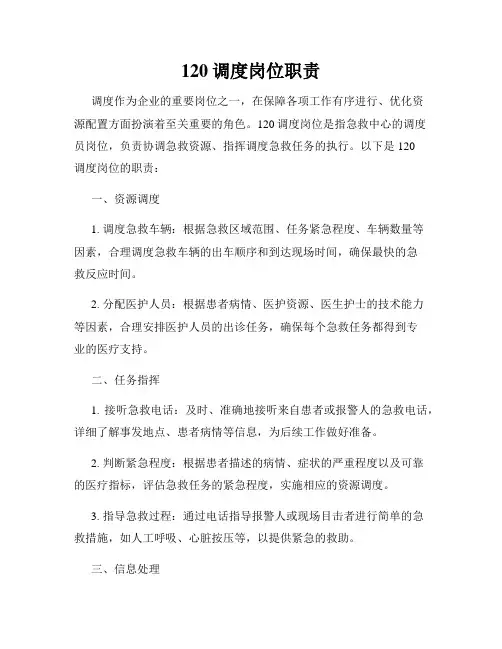 120 调度岗位职责

调度作为企业的重要岗位之一，在保障各项工作有序进行、优化资源配置方面扮演着至关重要的角色。120 调度岗位是指急救中心的调度员岗位，负责协调急救资源、指挥调度急救任务的执行。以下是 120 调度岗位的职责：

一、资源调度

1. 调度急救车辆：根据急救区域范围、任务紧急程度、车辆数量等因素，合理调度急救车辆的出车顺序和到达现场时间，确保最快的急救反应时间。

2. 分配医护人员：根据患者病情、医护资源、医生护士的技术能力等因素，合理安排医护人员的出诊任务，确保每个急救任务都得到专业的医疗支持。

二、任务指挥

1. 接听急救电话：及时、准确地接听来自患者或报警人的急救电话，详细了解事发地点、患者病情等信息，为后续工作做好准备。

2. 判断紧急程度：根据患者描述的病情、症状的严重程度以及可靠的医疗指标，评估急救任务的紧急程度，实施相应的资源调度。

3. 指导急救过程：通过电话指导报警人或现场目击者进行简单的急救措施，如人工呼吸、心脏按压等，以提供紧急的救助。

三、信息处理